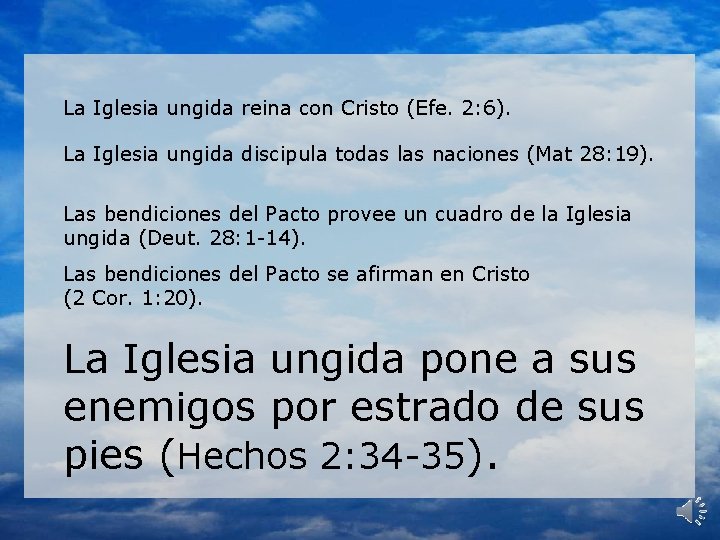 La Iglesia ungida reina con Cristo (Efe. 2:6).

La Iglesia ungida discipula todas las naciones (Mat 28:19).

Las bendiciones del Pacto provee un cuadro de la Iglesia ungida (Deut. 28:1-14).

Las bendiciones del Pacto se afirman en Cristo (2 Cor. 1:20).

La Iglesia ungida pone a sus enemigos por estrado de sus pies (Hechos 2:34-35).